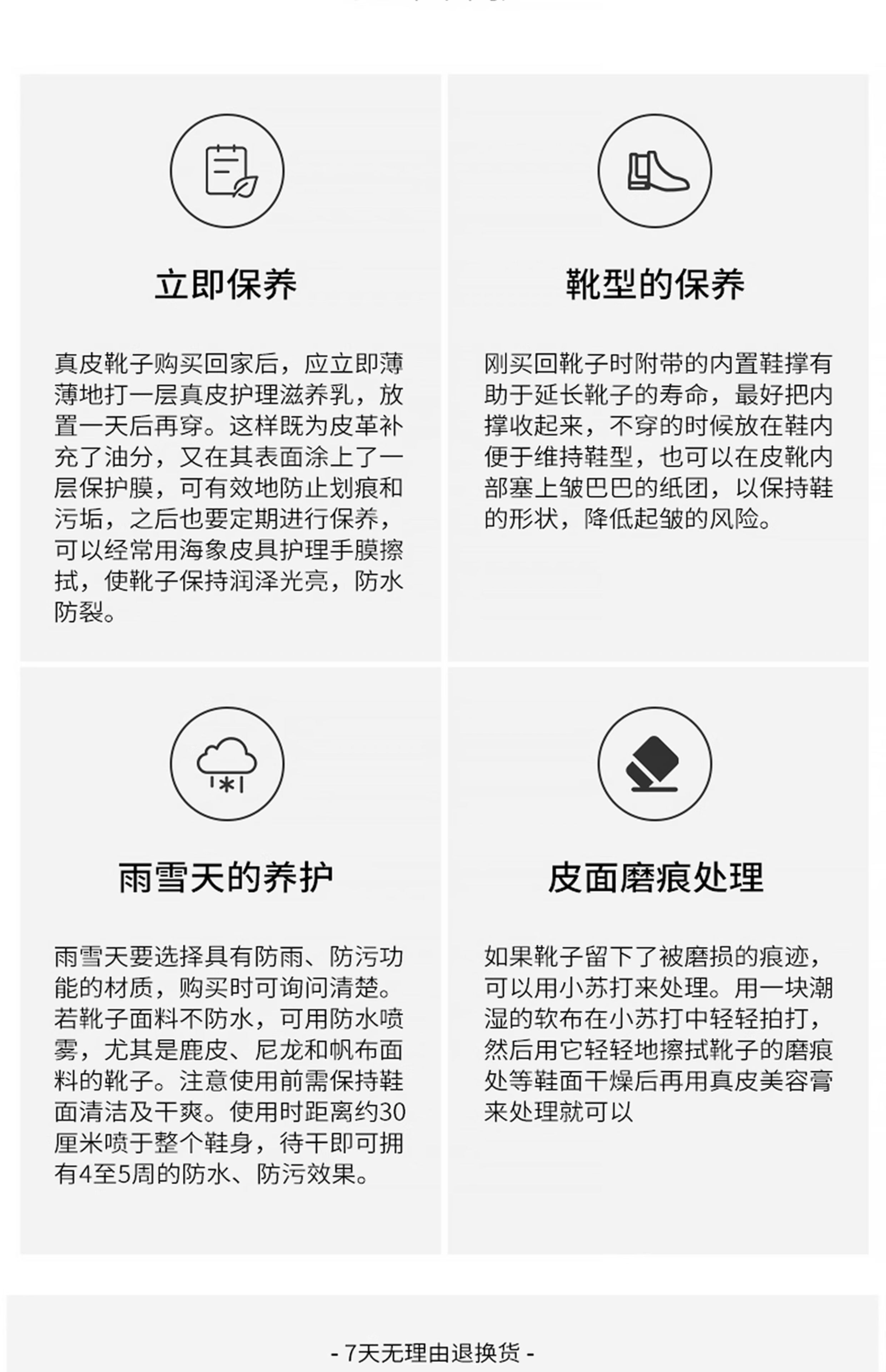 立即保养

真皮靴子购买回家后，应立即薄薄地打一层真皮护理滋养乳，放置一天后再穿。这样既为皮革补充了油分，又在其表面涂上了一层保护膜，可有效地防止划痕和污垢，之后也要定期进行保养，可以经常用海象皮具护理手膜擦拭，使靴子保持润泽光亮，防水防裂。

靴型的保养

刚买回靴子时附带的内置鞋撑有助于延长靴子的寿命，最好把内撑收起来，不穿的时候放在鞋内便于维持鞋型，也可以在皮靴内部塞上皱巴巴的纸团，以保持鞋的形状，降低起皱的风险。

雨雪天的养护

雨雪天要选择具有防雨、防污功能的材质，购买时可询问清楚。若靴子面料不防水，可用防水喷雾，尤其是鹿皮、尼龙和帆布面料的靴子。注意使用前需保持鞋面清洁及干爽。使用时距离约30厘米喷于整个鞋身，待干即可拥有4至5周的防水、防污效果。

皮面磨痕处理

如果靴子留下了被磨损的痕迹，可以用小苏打来处理。用一块潮湿的软布在小苏打中轻轻拍打，然后用它轻轻地擦拭靴子的磨痕处等鞋面干燥后再用真皮美容膏来处理就可以

- 7天无理由退换货 -